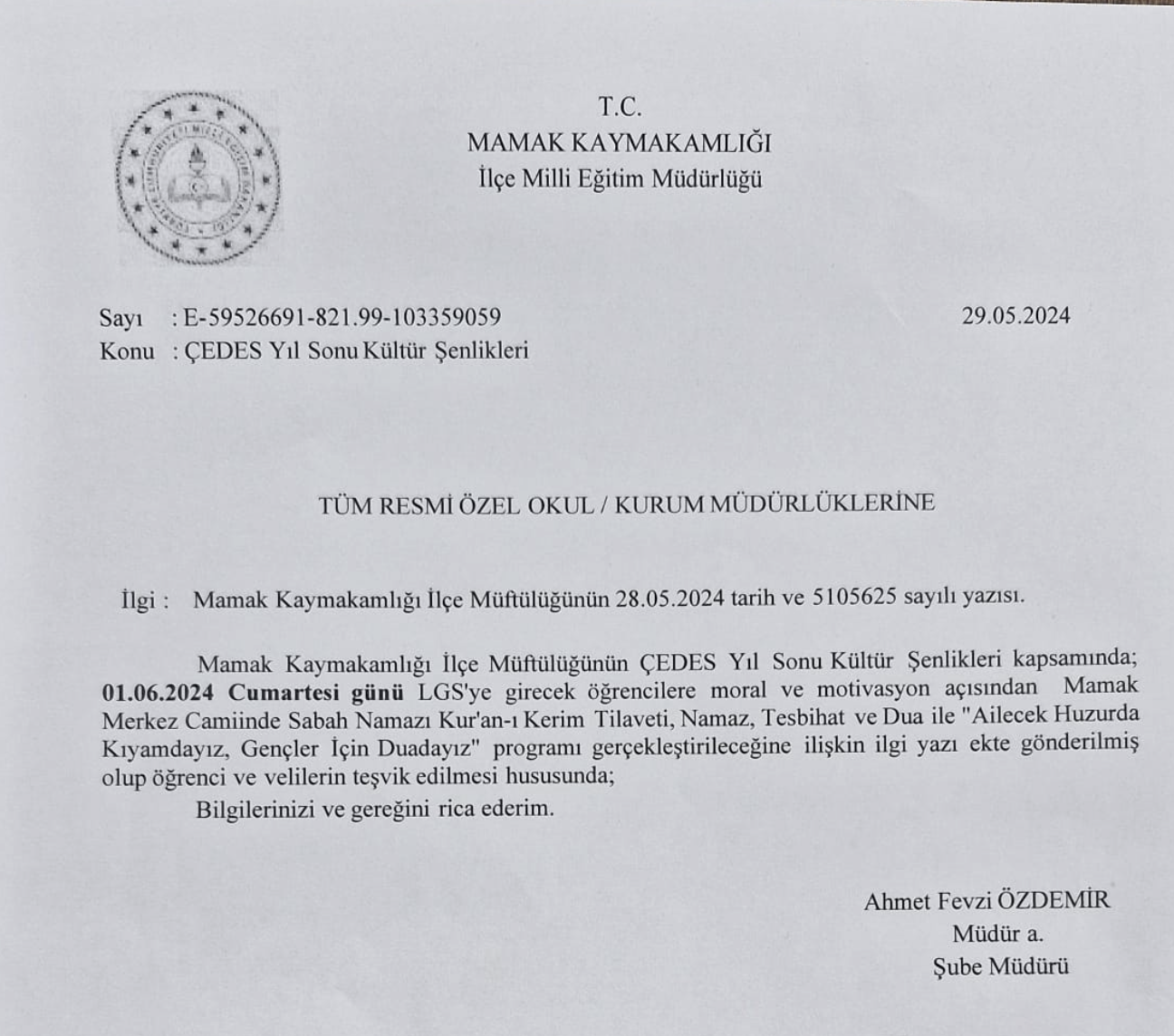 T.C.
MAMAK KAYMAKAMLIĞI
İlçe Milli Eğitim Müdürlüğü

Sayı : E-59526691-821.99-103359059 29.05.2024
Konu : ÇEDES Yıl Sonu Kültür Şenlikleri

TÜM RESMİ ÖZEL OKUL / KURUM MÜDÜRLÜKLERİNE

İlgi : Mamak Kaymakamlığı İlçe Müftülüğünün 28.05.2024 tarih ve 5105625 sayılı yazısı.

Mamak Kaymakamlığı İlçe Müftülüğünün ÇEDES Yıl Sonu Kültür Şenlikleri kapsamında; 01.06.2024 Cumartesi günü LGS'ye girecek öğrencilere moral ve motivasyon açısından Mamak Merkez Camiinde Sabah Namazı Kur'an-ı Kerim Tilaveti, Namaz, Tesbihat ve Dua ile "Ailecek Huzurda Kıyamdayız, Gençler İçin Duadayız" programı gerçekleştirileceğine ilişkin ilgi yazı ekte gönderilmiş olup öğrenci ve velilerin teşvik edilmesi hususunda;

Bilgilerinizi ve gereğini rica ederim.

Ahmet Fevzi ÖZDEMİR
Müdür a.
Şube Müdürü